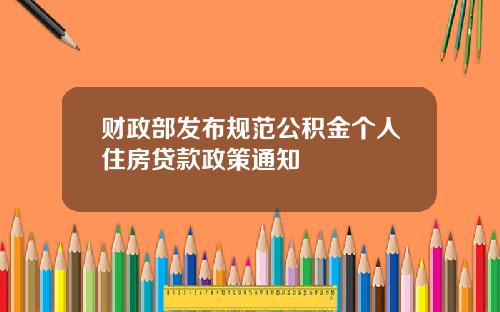 财政部发布规范公积金个人住房贷款政策通知